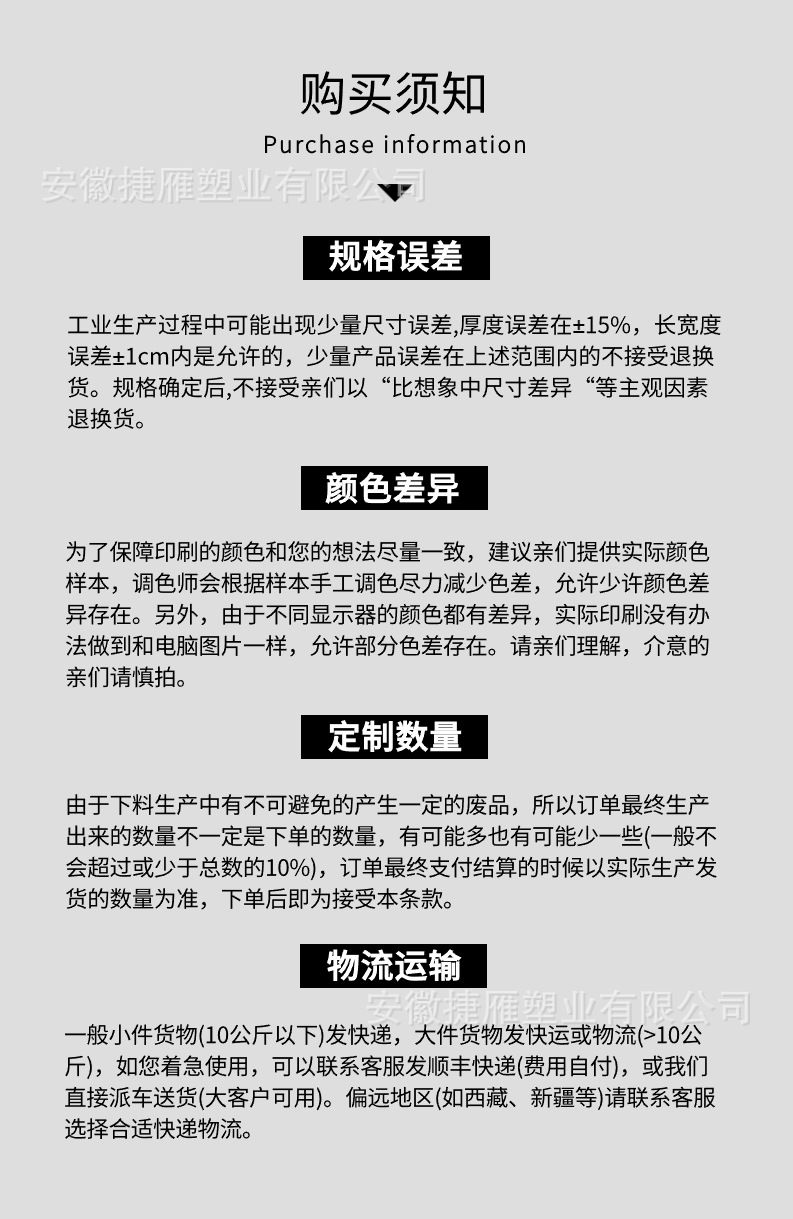 购买须知
Purchase information
安徽捷雁塑业有限公司

规格误差

工业生产过程中可能出现少量尺寸误差,厚度误差在±15%，长宽度误差±1cm内是允许的，少量产品误差在上述范围内的不接受退换货。规格确定后,不接受亲们以“比想象中尺寸差异“等主观因素退换货。

颜色差异

为了保障印刷的颜色和您的想法尽量一致，建议亲们提供实际颜色样本，调色师会根据样本手工调色尽力减少色差，允许少许颜色差异存在。另外，由于不同显示器的颜色都有差异，实际印刷没有办法做到和电脑图片一样，允许部分色差存在。请亲们理解，介意的亲们请慎拍。

定制数量

由于下料生产中有不可避免的产生一定的废品，所以订单最终生产出来的数量不一定是下单的数量，有可能多也有可能少一些(一般不会超过或少于总数的10%)，订单最终支付结算的时候以实际生产发货的数量为准，下单后即为接受本条款。

物流运输

安徽捷雁塑业有限公司

一般小件货物(10公斤以下)发快递，大件货物发快运或物流(>10公斤)，如您着急使用，可以联系客服发顺丰快递(费用自付)，或我们直接派车送货(大客户可用)。偏远地区(如西藏、新疆等)请联系客服选择合适快递物流。